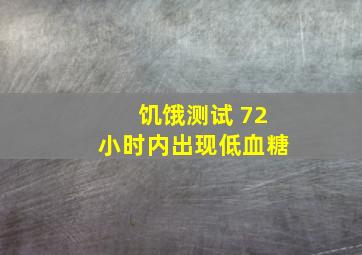 饥饿测试 72
小时内出现低血糖